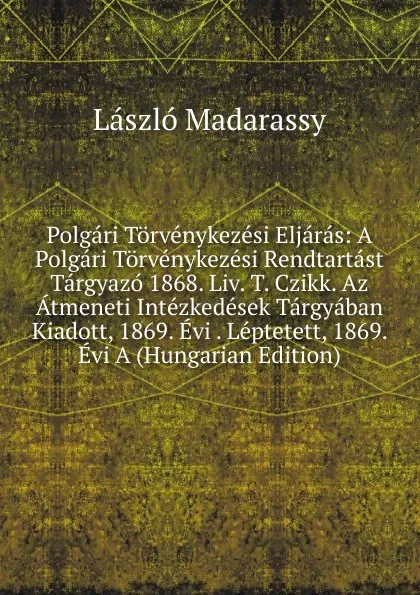 László Madarassy

Polgári Törvénykezési Eljárás: A Polgári Törvénykezési Rendtartást Tárgyazó 1868. Liv. T. Czikk. Az Átmeneti Intézkedések Tárgyában Kiadott, 1869. Évi . Léptetett, 1869. Évi A (Hungarian Edition)